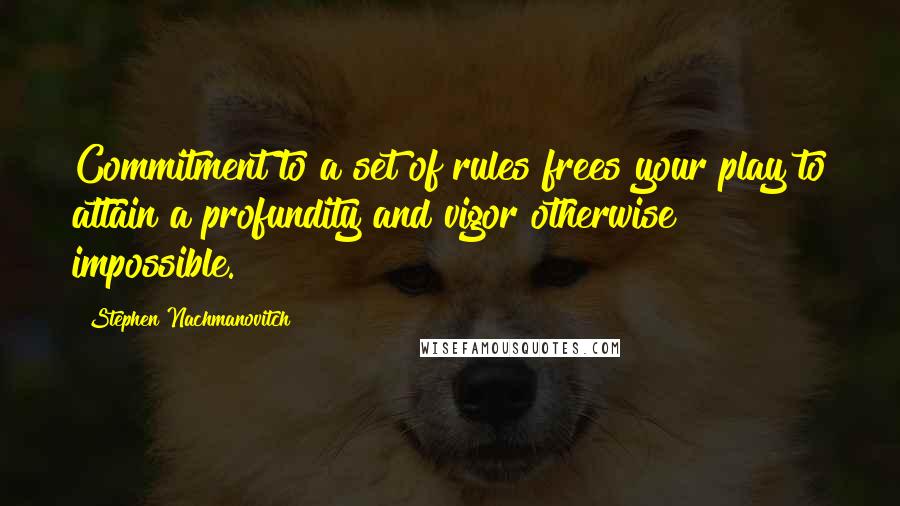 Commitment to a set of rules frees your play to attain a profundity and vigor otherwise impossible.

Stephen Nachmanovitch

WISEFAMOUSQUOTES.COM